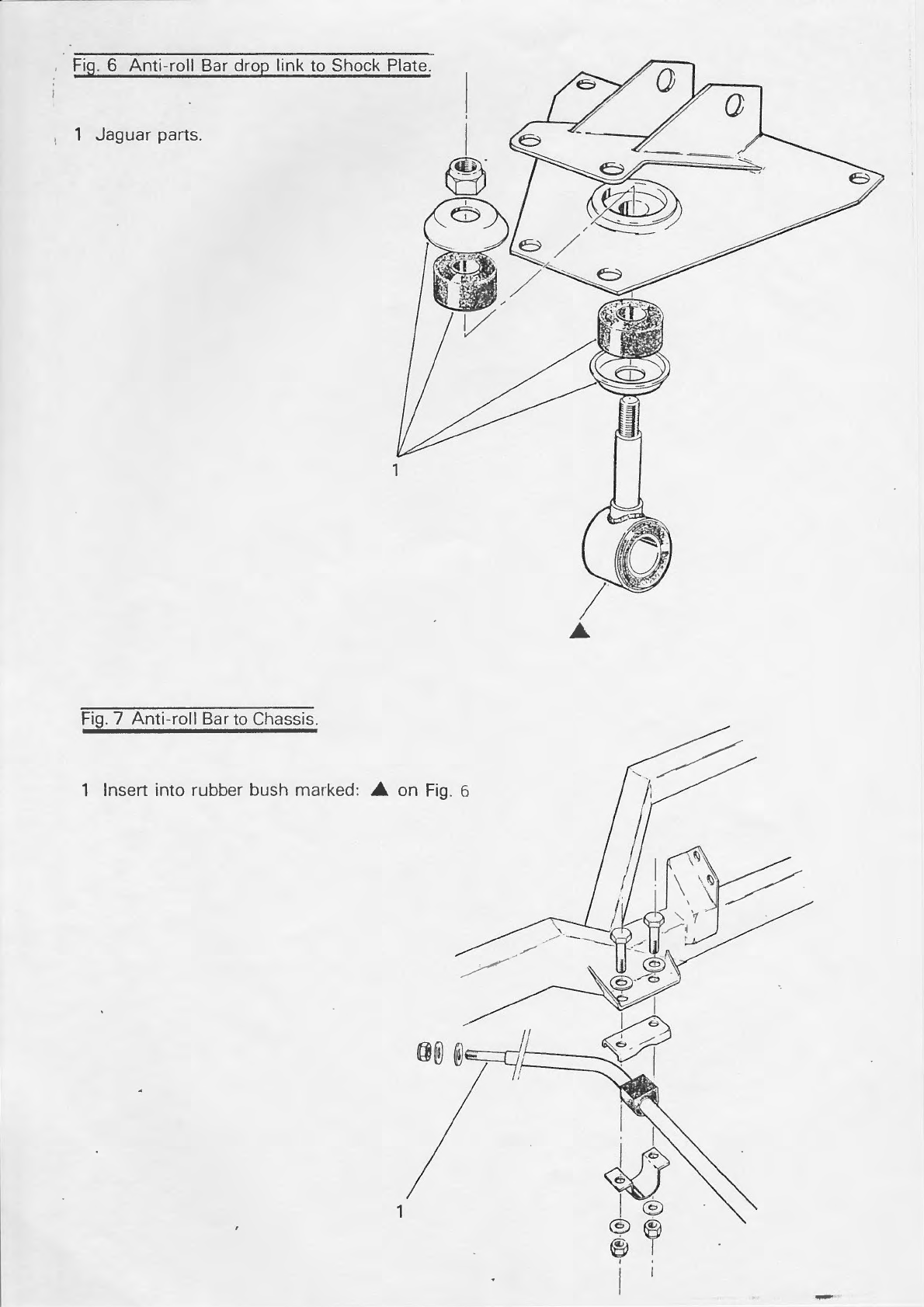 Fig. 6 Anti-roll Bar drop link to Shock Plate.

1 Jaguar parts.

1

▲

Fig. 7 Anti-roll Bar to Chassis.

1 Insert into rubber bush marked: ▲ on Fig. 6

1